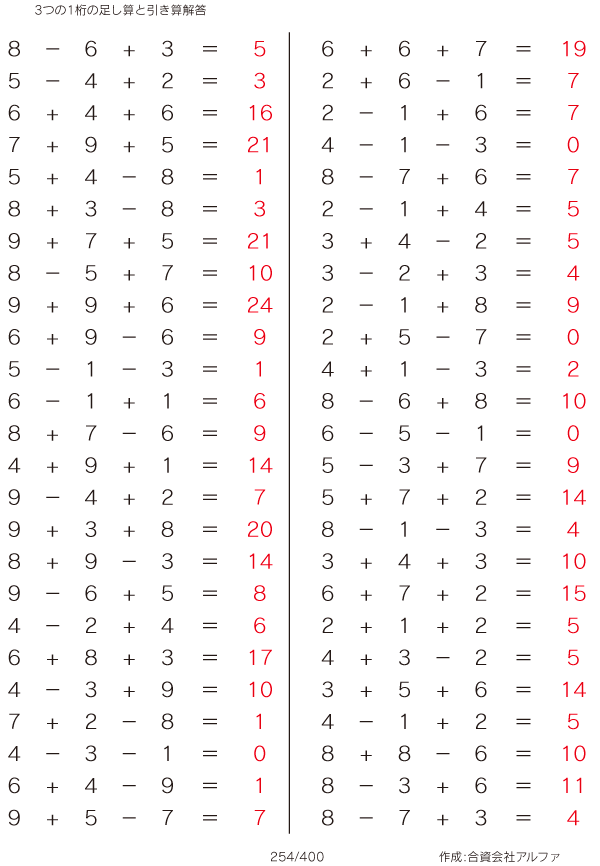 3つの1桁の足し算と引き算解答

$8 - 6 + 3 = 5$
$5 - 4 + 2 = 3$
$6 + 4 + 6 = 16$
$7 + 9 + 5 = 21$
$5 + 4 - 8 = 1$
$8 + 3 - 8 = 3$
$9 + 7 + 5 = 21$
$8 - 5 + 7 = 10$
$9 + 9 + 6 = 24$
$6 + 9 - 6 = 9$
$5 - 1 - 3 = 1$
$6 - 1 + 1 = 6$
$8 + 7 - 6 = 9$
$4 + 9 + 1 = 14$
$9 - 4 + 2 = 7$
$9 + 3 + 8 = 20$
$8 + 9 - 3 = 14$
$9 - 6 + 5 = 8$
$4 - 2 + 4 = 6$
$6 + 8 + 3 = 17$
$4 - 3 + 9 = 10$
$7 + 2 - 8 = 1$
$4 - 3 - 1 = 0$
$6 + 4 - 9 = 1$
$9 + 5 - 7 = 7$

$6 + 6 + 7 = 19$
$2 + 6 - 1 = 7$
$2 - 1 + 6 = 7$
$4 - 1 - 3 = 0$
$8 - 7 + 6 = 7$
$2 - 1 + 4 = 5$
$3 + 4 - 2 = 5$
$3 - 2 + 3 = 4$
$2 - 1 + 8 = 9$
$2 + 5 - 7 = 0$
$4 + 1 - 3 = 2$
$8 - 6 + 8 = 10$
$6 - 5 - 1 = 0$
$5 - 3 + 7 = 9$
$5 + 7 + 2 = 14$
$8 - 1 - 3 = 4$
$3 + 4 + 3 = 10$
$6 + 7 + 2 = 15$
$2 + 1 + 2 = 5$
$4 + 3 - 2 = 5$
$3 + 5 + 6 = 14$
$4 - 1 + 2 = 5$
$8 + 8 - 6 = 10$
$8 - 3 + 6 = 11$
$8 - 7 + 3 = 4$

254/400

作成:合資会社アルファ